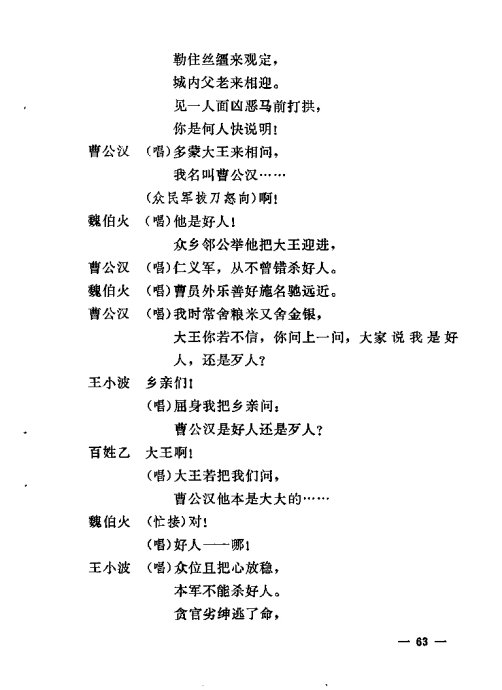 勒住丝缰来观定，

城内父老来相迎。

见一人面凶恶马前打拱，

你是何人快说明！

曹公汉　（唱）多蒙大王来相问，

我名叫曹公汉……

（众民军拔刀怒向）啊！

魏伯火　（唱）他是好人！

众乡邻公举他把大王迎进，

曹公汉　（唱）仁义军，从不曾错杀好人。

魏伯火　（唱）曹员外乐善好施名驰远近。

曹公汉　（唱）我时常舍粮米又舍金银，

大王你若不信，你问上一问，大家说我是好人，还是歹人？

王小波　乡亲们！

（唱）屈身我把乡亲问：

曹公汉是好人还是歹人？

百姓乙　大王啊！

（唱）大王若把我们问，

曹公汉他本是大大的……

魏伯火　（忙接）对！

（唱）好人——哪！

王小波　（唱）众位且把心放稳，

本军不能杀好人。

贪官劣绅逃了命，

— 63 —